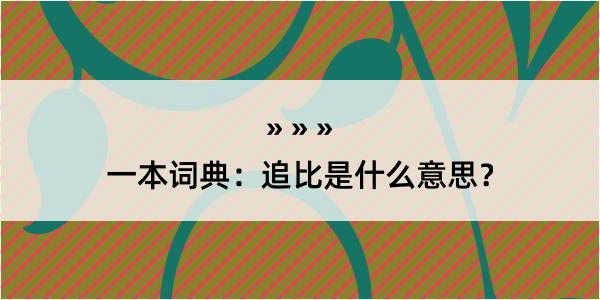 » » »

一本词典：追比是什么意思？